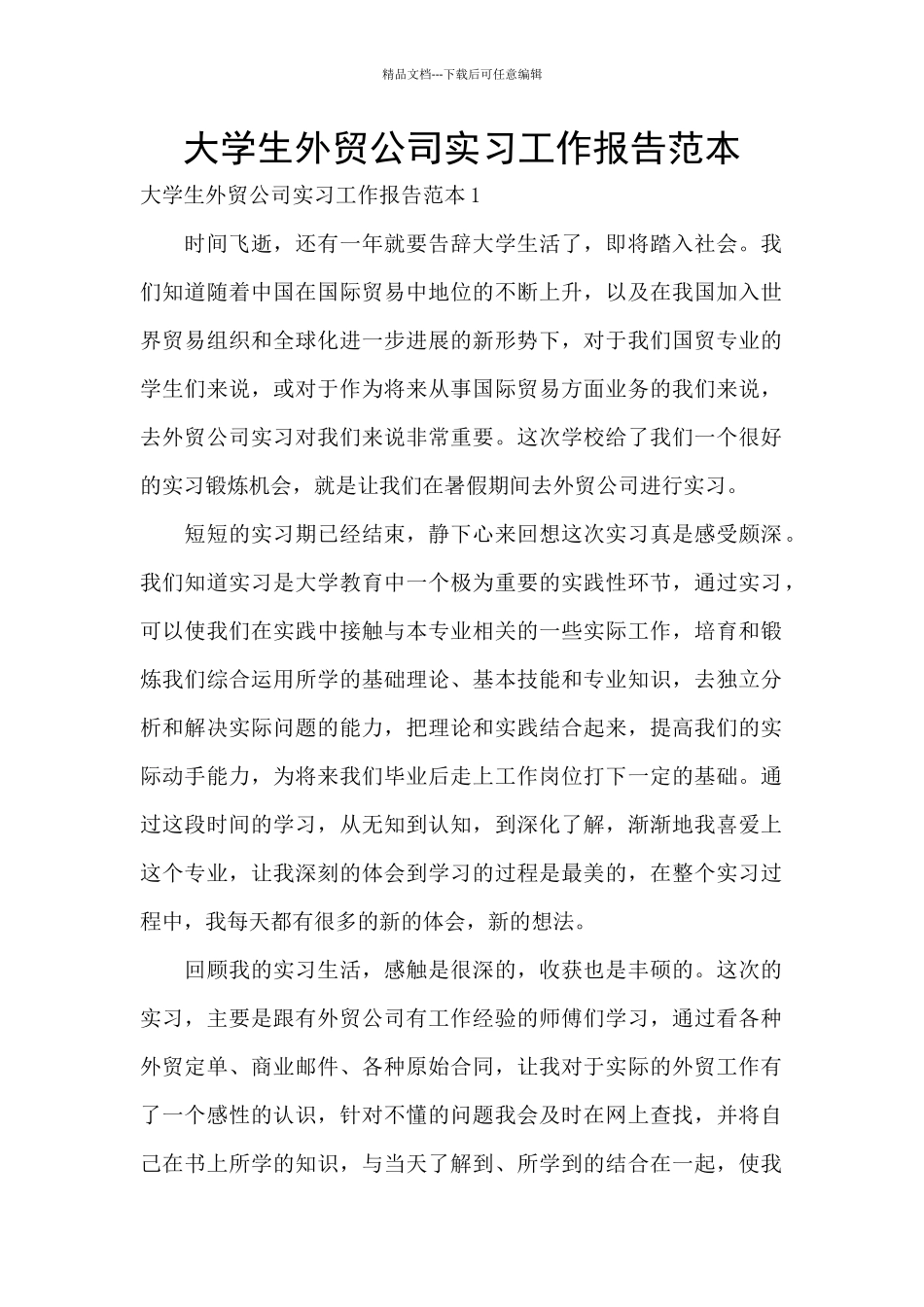 精品文档---下载后可任意编辑

大学生外贸公司实习工作报告范本

大学生外贸公司实习工作报告范本 1

时间飞逝，还有一年就要告辞大学生活了，即将踏入社会。我们知道随着中国在国际贸易中地位的不断上升，以及在我国加入世界贸易组织和全球化进一步进展的新形势下，对于我们国贸专业的学生们来说，或对于作为将来从事国际贸易方面业务的我们来说，去外贸公司实习对我们来说非常重要。这次学校给了我们一个很好的实习锻炼机会，就是让我们在暑假期间去外贸公司进行实习。

短短的实习期已经结束，静下心来回想这次实习真是感受颇深。我们知道实习是大学教育中一个极为重要的实践性环节，通过实习，可以使我们在实践中接触与本专业相关的一些实际工作，培育和锻炼我们综合运用所学的基础理论、基本技能和专业知识，去独立分析和解决实际问题的能力，把理论和实践结合起来，提高我们的实际动手能力，为将来我们毕业后走上工作岗位打下一定的基础。通过这段时间的学习，从无知到认知，到深化了解，渐渐地我喜爱上这个专业，让我深刻的体会到学习的过程是最美的，在整个实习过程中，我每天都有很多的新的体会，新的想法。

回顾我的实习生活，感触是很深的，收获也是丰硕的。这次的实习，主要是跟有外贸公司有工作经验的师傅们学习，通过看各种外贸定单、商业邮件、各种原始合同，让我对于实际的外贸工作有了一个感性的认识，针对不懂的问题我会及时在网上查找，并将自己在书上所学的知识，与当天了解到、所学到的结合在一起，使我